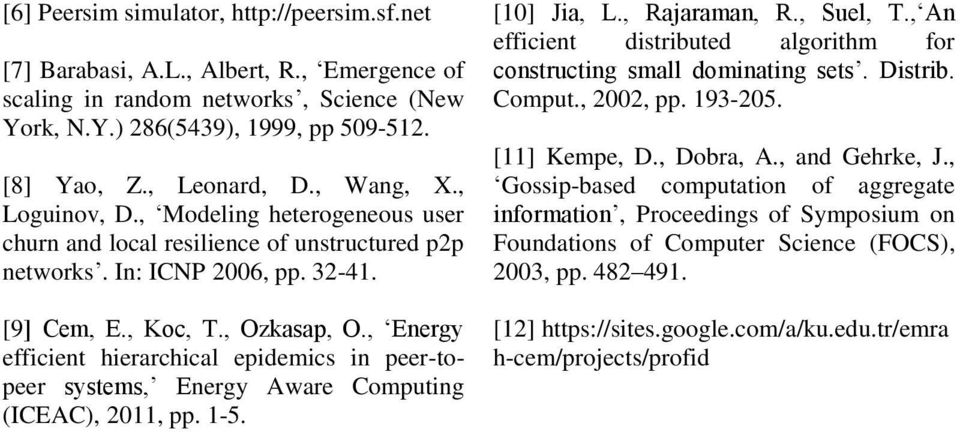 [6] Peersim simulator, http://peersim.sf.net

[7] Barabasi, A.L., Albert, R., ‘Emergence of scaling in random networks’, Science (New York, N.Y.) 286(5439), 1999, pp 509-512.

[8] Yao, Z., Leonard, D., Wang, X., Loguinov, D., ‘Modeling heterogeneous user churn and local resilience of unstructured p2p networks’. In: ICNP 2006, pp. 32-41.

[9] Cem, E., Koc, T., Ozkasap, O., ‘Energy efficient hierarchical epidemics in peer-to-peer systems,’ Energy Aware Computing (ICEAC), 2011, pp. 1-5.

[10] Jia, L., Rajaraman, R., Suel, T.,‘An efficient distributed algorithm for constructing small dominating sets’. Distrib. Comput., 2002, pp. 193-205.

[11] Kempe, D., Dobra, A., and Gehrke, J., ‘Gossip-based computation of aggregate information’, Proceedings of Symposium on Foundations of Computer Science (FOCS), 2003, pp. 482–491.

[12] https://sites.google.com/a/ku.edu.tr/emrah-cem/projects/profid